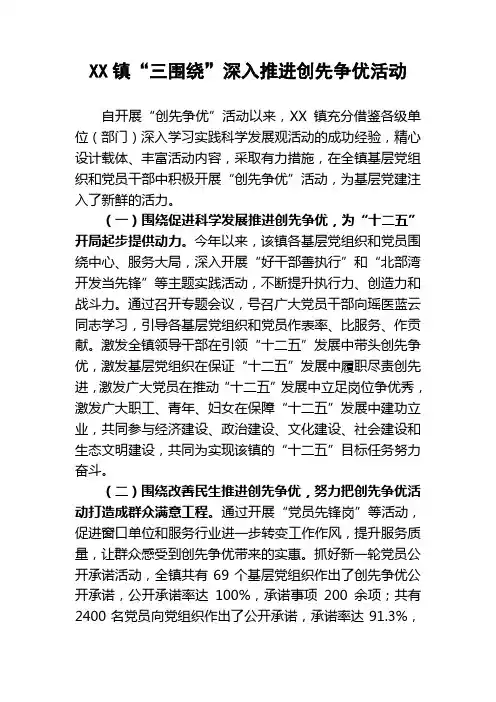 XX 镇“三围绕”深入推进创先争优活动

自开展“创先争优”活动以来，XX 镇充分借鉴各级单位（部门）深入学习实践科学发展观活动的成功经验，精心设计载体、丰富活动内容，采取有力措施，在全镇基层党组织和党员干部中积极开展“创先争优”活动，为基层党建注入了新鲜的活力。

（一）围绕促进科学发展推进创先争优，为“十二五”开局起步提供动力。今年以来，该镇各基层党组织和党员围绕中心、服务大局，深入开展“好干部善执行”和“北部湾开发当先锋”等主题实践活动，不断提升执行力、创造力和战斗力。通过召开专题会议，号召广大党员干部向瑶医蓝云同志学习，引导各基层党组织和党员作表率、比服务、作贡献。激发全镇领导干部在引领“十二五”发展中带头创先争优，激发基层党组织在保证“十二五”发展中履职尽责创先进，激发广大党员在推动“十二五”发展中立足岗位争优秀，激发广大职工、青年、妇女在保障“十二五”发展中建功立业，共同参与经济建设、政治建设、文化建设、社会建设和生态文明建设，共同为实现该镇的“十二五”目标任务努力奋斗。

（二）围绕改善民生推进创先争优，努力把创先争优活动打造成群众满意工程。通过开展“党员先锋岗”等活动，促进窗口单位和服务行业进一步转变工作作风，提升服务质量，让群众感受到创先争优带来的实惠。抓好新一轮党员公开承诺活动，全镇共有 69 个基层党组织作出了创先争优公开承诺，公开承诺率达 100%，承诺事项 200 余项；共有 2400 名党员向党组织作出了公开承诺，承诺率达 91.3%，